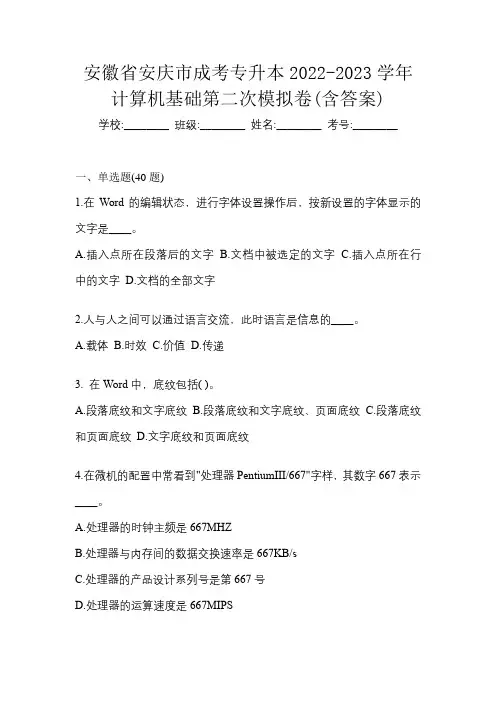 安徽省安庆市成考专升本 2022-2023 学年计算机基础第二次模拟卷(含答案)

学校:________ 班级:________ 姓名:________ 考号:________

一、单选题(40 题)

1.在 Word 的编辑状态，进行字体设置操作后，按新设置的字体显示的文字是____。

A.插入点所在段落后的文字 B.文档中被选定的文字 C.插入点所在行中的文字 D.文档的全部文字

2.人与人之间可以通过语言交流，此时语言是信息的____。

A.载体 B.时效 C.价值 D.传递

3. 在 Word 中，底纹包括( )。

A.段落底纹和文字底纹 B.段落底纹和文字底纹、页面底纹 C.段落底纹和页面底纹 D.文字底纹和页面底纹

4.在微机的配置中常看到"处理器 PentiumIII/667"字样，其数字 667 表示____。

A.处理器的时钟主频是 667MHZ

B.处理器与内存间的数据交换速率是 667KB/s

C.处理器的产品设计系列号是第 667 号

D.处理器的运算速度是 667MIPS